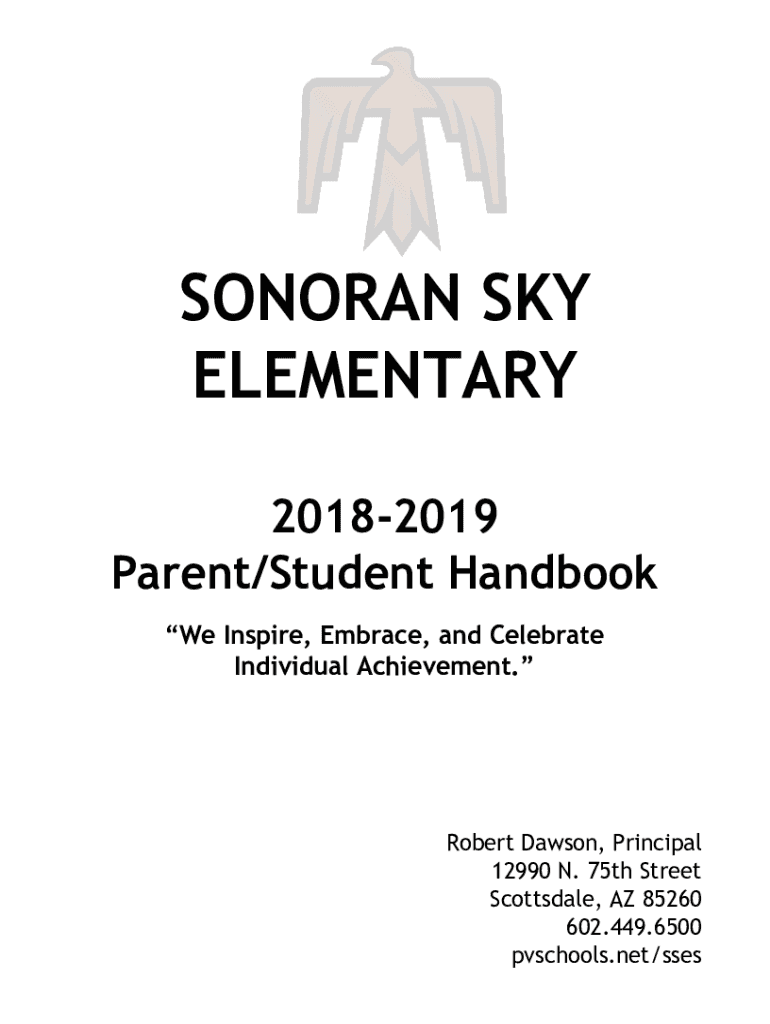 SONORAN SKY ELEMENTARY

2018-2019
Parent/Student Handbook

“We Inspire, Embrace, and Celebrate Individual Achievement.”

Robert Dawson, Principal
12990 N. 75th Street
Scottsdale, AZ 85260
602.449.6500
pvschools.net/sses